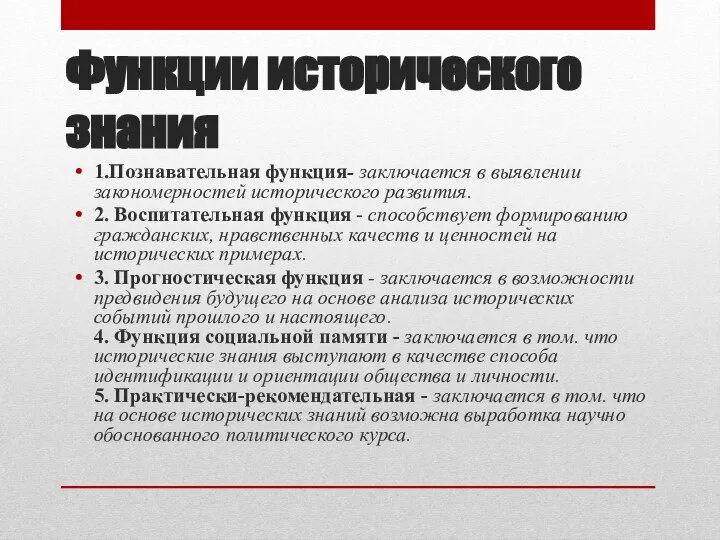 Функции исторического знания

• 1.Познавательная функция- заключается в выявлении закономерностей исторического развития.
• 2. Воспитательная функция - способствует формированию гражданских, нравственных качеств и ценностей на исторических примерах.
• 3. Прогностическая функция - заключается в возможности предвидения будущего на основе анализа исторических событий прошлого и настоящего.
4. Функция социальной памяти - заключается в том. что исторические знания выступают в качестве способа идентификации и ориентации общества и личности.
5. Практически-рекомендательная - заключается в том. что на основе исторических знаний возможна выработка научно обоснованного политического курса.